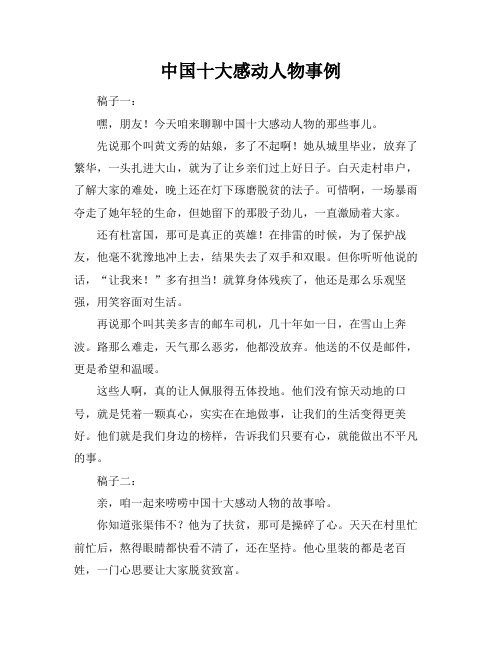 中国十大感动人物事例

稿子一：

嘿，朋友！今天咱来聊聊中国十大感动人物的那些事儿。

先说那个叫黄文秀的姑娘，多了不起啊！她从城里毕业，放弃了繁华，一头扎进大山，就为了让乡亲们过上好日子。白天走村串户，了解大家的难处，晚上还在灯下琢磨脱贫的法子。可惜啊，一场暴雨夺走了她年轻的生命，但她留下的那股子劲儿，一直激励着大家。

还有杜富国，那可是真正的英雄！在排雷的时候，为了保护战友，他毫不犹豫地冲上去，结果失去了双手和双眼。但你听听他说的话，“让我来！”多有担当！就算身体残疾了，他还是那么乐观坚强，用笑容面对生活。

再说那个叫其美多吉的邮车司机，几十年如一日，在雪山上奔波。路那么难走，天气那么恶劣，他都没放弃。他送的不仅是邮件，更是希望和温暖。

这些人啊，真的让人佩服得五体投地。他们没有惊天动地的口号，就是凭着一颗真心，实实在在地做事，让我们的生活变得更美好。他们就是我们身边的榜样，告诉我们只要有心，就能做出不平凡的事。

稿子二：

亲，咱一起来唠唠中国十大感动人物的故事哈。

你知道张渠伟不？他为了扶贫，那可是操碎了心。天天在村里忙前忙后，熬得眼睛都快看不清了，还在坚持。他心里装的都是老百姓，一门心思要让大家脱贫致富。